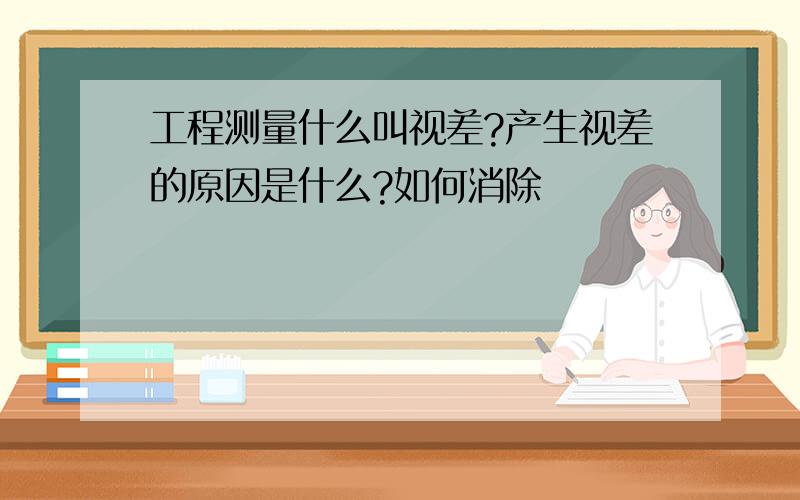 工程测量什么叫视差?产生视差的原因是什么?如何消除